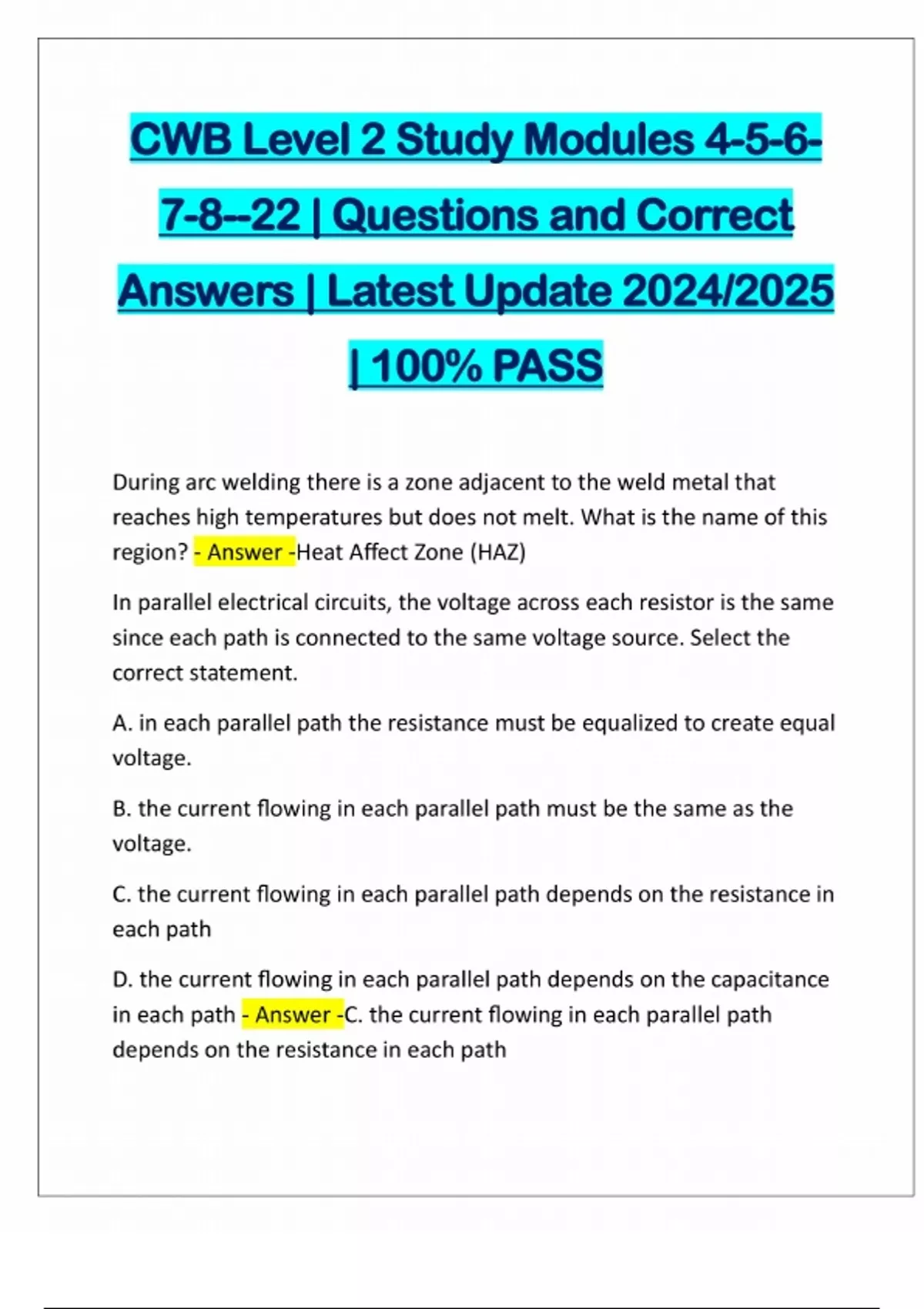 CWB Level 2 Study Modules 4-5-6-7-8--22 | Questions and Correct Answers | Latest Update 2024/2025 | 100% PASS

During arc welding there is a zone adjacent to the weld metal that reaches high temperatures but does not melt. What is the name of this region? - Answer -Heat Affect Zone (HAZ)

In parallel electrical circuits, the voltage across each resistor is the same since each path is connected to the same voltage source. Select the correct statement.

A. in each parallel path the resistance must be equalized to create equal voltage.

B. the current flowing in each parallel path must be the same as the voltage.

C. the current flowing in each parallel path depends on the resistance in each path

D. the current flowing in each parallel path depends on the capacitance in each path - Answer -C. the current flowing in each parallel path depends on the resistance in each path